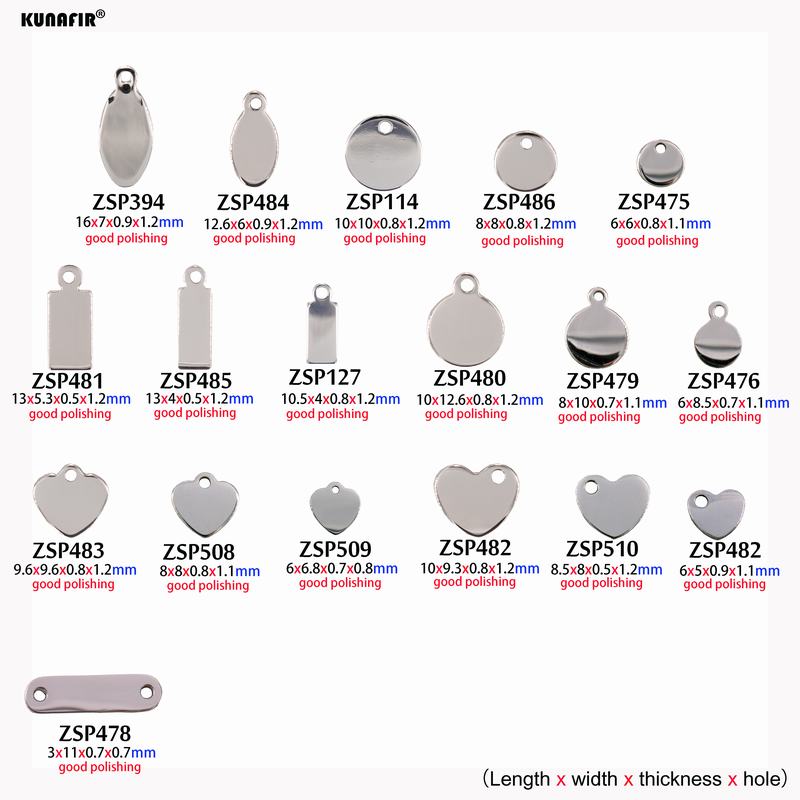 KUNAFIR®

ZSP394
16x7x0.9x1.2mm
good polishing

ZSP484
12.6x6x0.9x1.2mm
good polishing

ZSP114
10x10x0.8x1.2mm
good polishing

ZSP486
8x8x0.8x1.2mm
good polishing

ZSP475
6x6x0.8x1.1mm
good polishing

ZSP481
13x5.3x0.5x1.2mm
good polishing

ZSP485
13x4x0.5x1.2mm
good polishing

ZSP127
10.5x4x0.8x1.2mm
good polishing

ZSP480
10x12.6x0.8x1.2mm
good polishing

ZSP479
8x10x0.7x1.1mm
good polishing

ZSP476
6x8.5x0.7x1.1mm
good polishing

ZSP483
9.6x9.6x0.8x1.2mm
good polishing

ZSP508
8x8x0.8x1.1mm
good polishing

ZSP509
6x6.8x0.7x0.8mm
good polishing

ZSP482
10x9.3x0.8x1.2mm
good polishing

ZSP510
8.5x8x0.5x1.2mm
good polishing

ZSP482
6x5x0.9x1.1mm
good polishing

ZSP478
3x11x0.7x0.7mm
good polishing

(Length x width x thickness x hole)